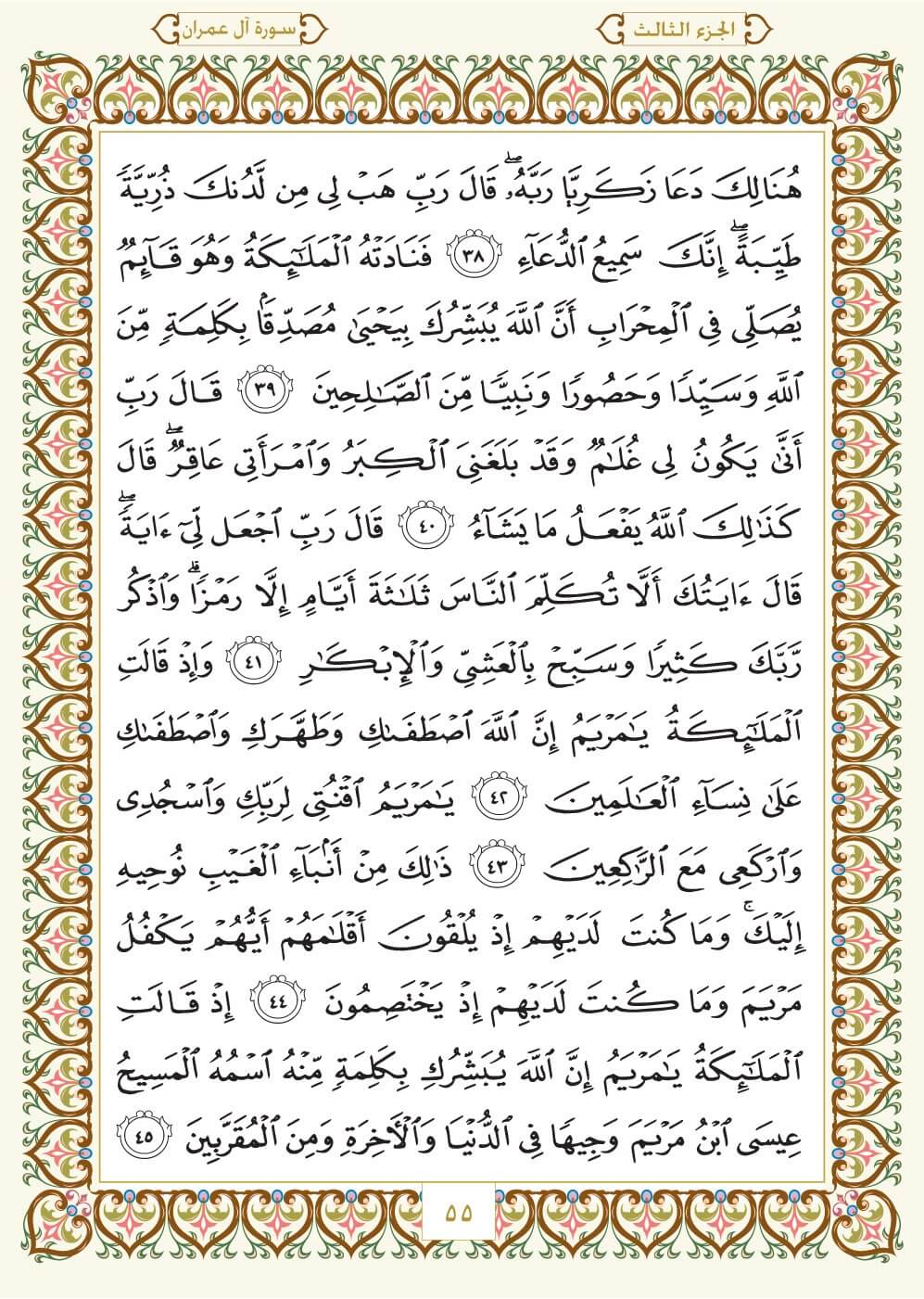 الجزء الثالث

سورة آل عمران

هُنَالِكَ دَعَا زَكَرِيَّا رَبَّهُۥۖ قَالَ رَبِّ هَبۡ لِي مِن لَّدُنكَ ذُرِّيَّةٗ طَيِّبَةًۖ إِنَّكَ سَمِيعُ ٱلدُّعَآءِ ٣٨ فَنَادَتۡهُ ٱلۡمَلَٰٓئِكَةُ وَهُوَ قَآئِمٞ يُصَلِّي فِي ٱلۡمِحۡرَابِ أَنَّ ٱللَّهَ يُبَشِّرُكَ بِيَحۡيَىٰ مُصَدِّقَۢا بِكَلِمَةٖ مِّنَ ٱللَّهِ وَسَيِّدٗا وَحَصُورٗا وَنَبِيّٗا مِّنَ ٱلصَّٰلِحِينَ ٣٩ قَالَ رَبِّ أَنَّىٰ يَكُونُ لِي غُلَٰمٞ وَقَدۡ بَلَغَنِيَ ٱلۡكِبَرُ وَٱمۡرَأَتِي عَاقِرٞۖ قَالَ كَذَٰلِكَ ٱللَّهُ يَفۡعَلُ مَا يَشَآءُ ٤٠ قَالَ رَبِّ ٱجۡعَل لِّيٓ ءَايَةٗۖ قَالَ ءَايَتُكَ أَلَّا تُكَلِّمَ ٱلنَّاسَ ثَلَٰثَةَ أَيَّامٍ إِلَّا رَمۡزٗاۗ وَٱذۡكُر رَّبَّكَ كَثِيرٗا وَسَبِّحۡ بِٱلۡعَشِيِّ وَٱلۡإِبۡكَٰرِ ٤١ وَإِذۡ قَالَتِ ٱلۡمَلَٰٓئِكَةُ يَٰمَرۡيَمُ إِنَّ ٱللَّهَ ٱصۡطَفَىٰكِ وَطَهَّرَكِ وَٱصۡطَفَىٰكِ عَلَىٰ نِسَآءِ ٱلۡعَٰلَمِينَ ٤٢ يَٰمَرۡيَمُ ٱقۡنُتِي لِرَبِّكِ وَٱسۡجُدِي وَٱرۡكَعِي مَعَ ٱلرَّٰكِعِينَ ٤٣ ذَٰلِكَ مِنۡ أَنۢبَآءِ ٱلۡغَيۡبِ نُوحِيهِ إِلَيۡكَۚ وَمَا كُنتَ لَدَيۡهِمۡ إِذۡ يُلۡقُونَ أَقۡلَٰمَهُمۡ أَيُّهُمۡ يَكۡفُلُ مَرۡيَمَ وَمَا كُنتَ لَدَيۡهِمۡ إِذۡ يَخۡتَصِمُونَ ٤٤ إِذۡ قَالَتِ ٱلۡمَلَٰٓئِكَةُ يَٰمَرۡيَمُ إِنَّ ٱللَّهَ يُبَشِّرُكِ بِكَلِمَةٖ مِّنۡهُ ٱسۡمُهُ ٱلۡمَسِيحُ عِيسَى ٱبۡنُ مَرۡيَمَ وَجِيهٗا فِي ٱلدُّنۡيَا وَٱلۡأٓخِرَةِ وَمِنَ ٱلۡمُقَرَّبِينَ ٤٥

٥٥